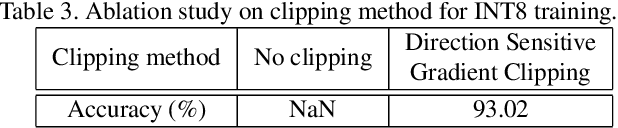 Table 3. Ablation study on clipping method for INT8 training.

| Clipping method | No clipping | Direction Sensitive Gradient Clipping |
|---|---|---|
| Accuracy (%) | NaN | 93.02 |